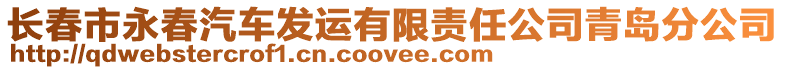 长春市永春汽车发运有限责任公司青岛分公司
http://qdwebstercrof1.cn.coovee.com